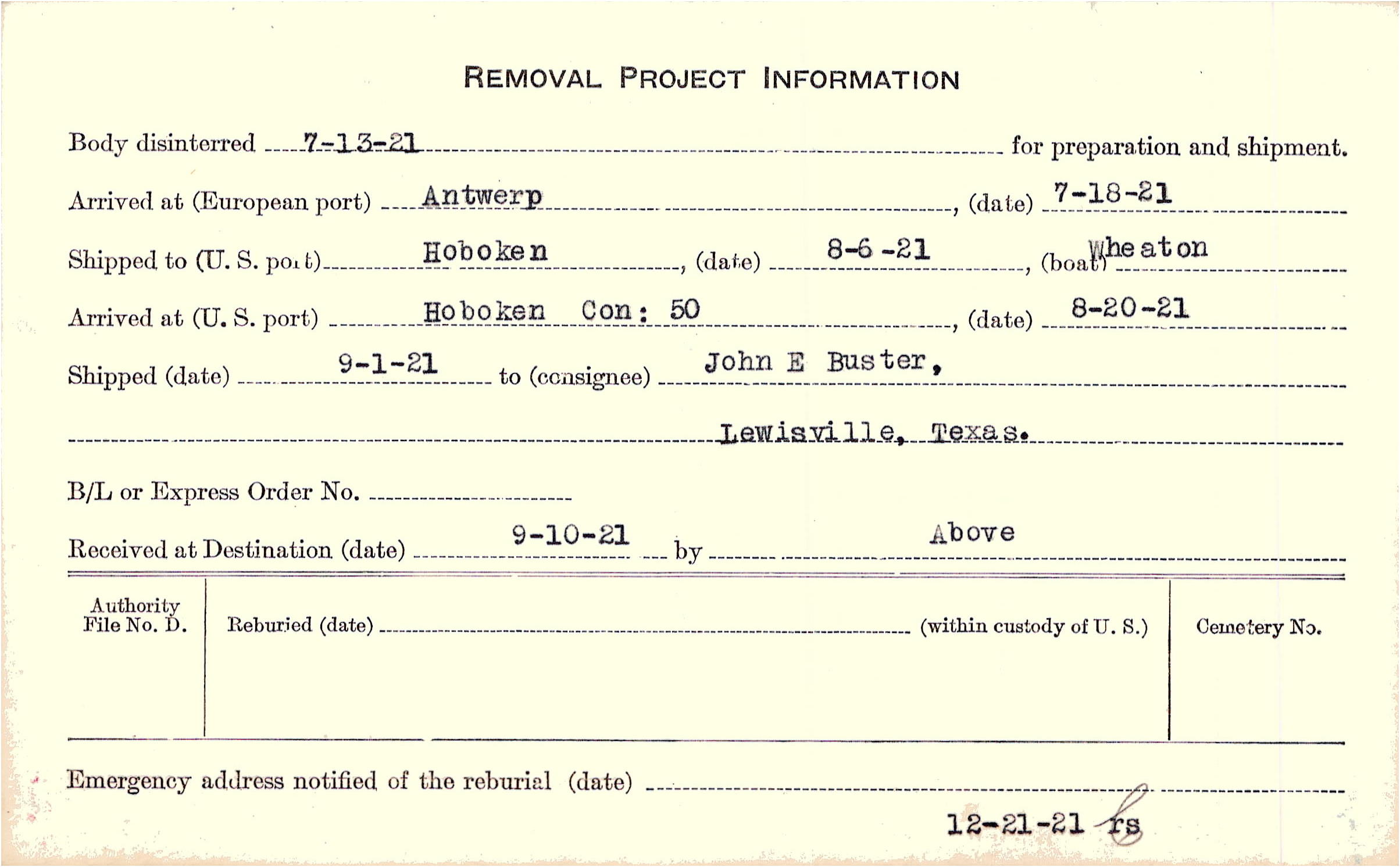 REMOVAL PROJECT INFORMATION

Body disinterred 7-13-21 for preparation and shipment.

Arrived at (European port) Antwerp, (date) 7-18-21

Shipped to (U. S. port) Hoboken, (date) 8-6-21, (boat) Wheaton

Arrived at (U. S. port) Hoboken Con: 50, (date) 8-20-21

Shipped (date) 9-1-21 to (consignee) John E Buster,

Lewisville, Texas.

B/L or Express Order No.

Received at Destination (date) 9-10-21 by Above

Authority File No. D.

Reburied (date) (within custody of U. S.)

Cemetery No.

Emergency address notified of the reburial (date)

12-21-21 rs